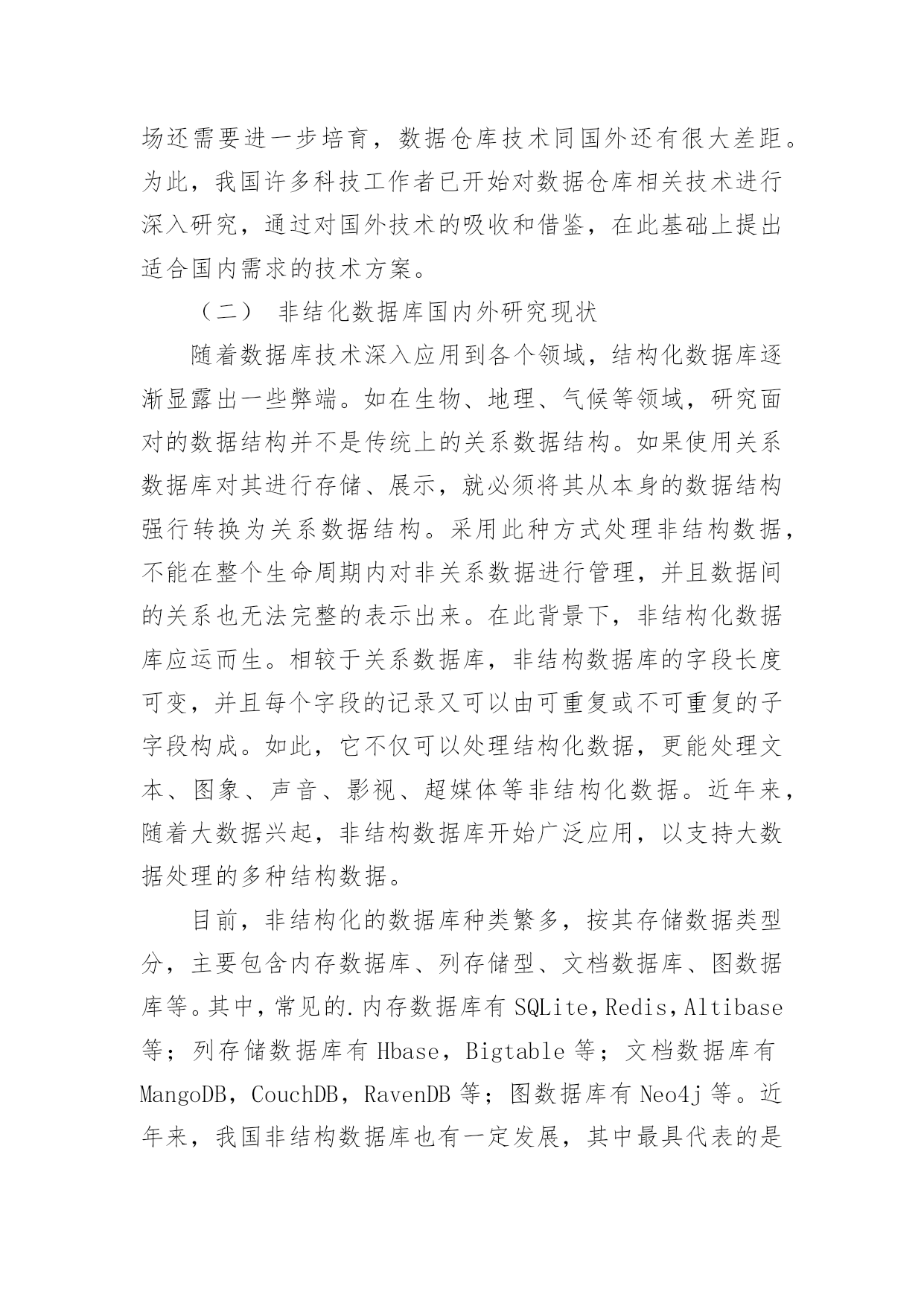 场还需要进一步培育，数据仓库技术同国外还有很大差距。为此，我国许多科技工作者已开始对数据仓库相关技术进行深入研究，通过对国外技术的吸收和借鉴，在此基础上提出适合国内需求的技术方案。

（二） 非结化数据库国内外研究现状

随着数据库技术深入应用到各个领域，结构化数据库逐渐显露出一些弊端。如在生物、地理、气候等领域，研究面对的数据结构并不是传统上的关系数据结构。如果使用关系数据库对其进行存储、展示，就必须将其从本身的数据结构强行转换为关系数据结构。采用此种方式处理非结构数据，不能在整个生命周期内对非关系数据进行管理，并且数据间的关系也无法完整的表示出来。在此背景下，非结构化数据库应运而生。相较于关系数据库，非结构数据库的字段长度可变，并且每个字段的记录又可以由可重复或不可重复的子字段构成。如此，它不仅可以处理结构化数据，更能处理文本、图象、声音、影视、超媒体等非结构化数据。近年来，随着大数据兴起，非结构数据库开始广泛应用，以支持大数据处理的多种结构数据。

目前，非结构化的数据库种类繁多，按其存储数据类型分，主要包含内存数据库、列存储型、文档数据库、图数据库等。其中，常见的.内存数据库有 SQLite，Redis，Altibase 等；列存储数据库有 Hbase，Bigtable 等；文档数据库有 MangoDB，CouchDB，RavenDB 等；图数据库有 Neo4j 等。近年来，我国非结构数据库也有一定发展，其中最具代表的是